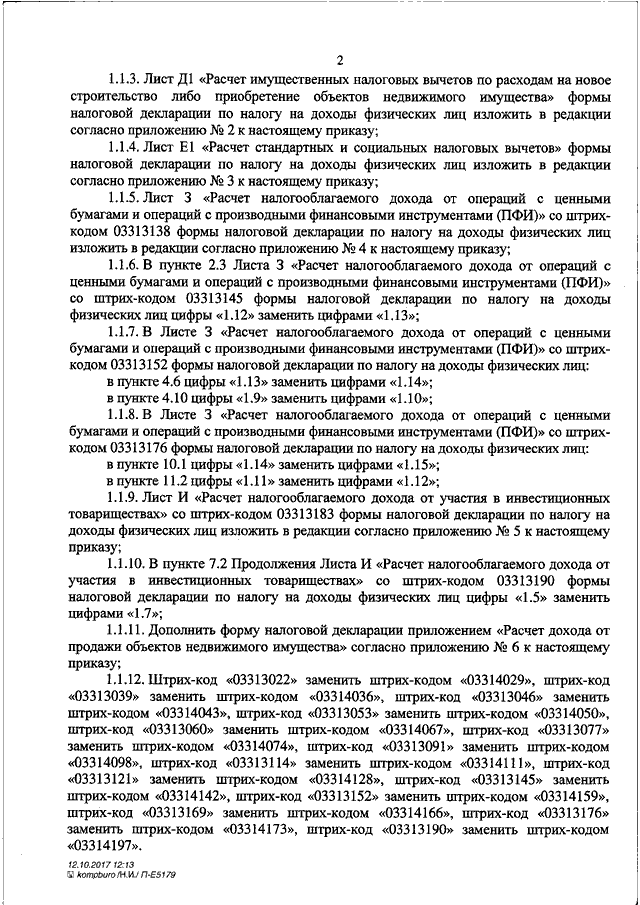 2

1.1.3. Лист Д1 «Расчет имущественных налоговых вычетов по расходам на новое строительство либо приобретение объектов недвижимого имущества» формы налоговой декларации по налогу на доходы физических лиц изложить в редакции согласно приложению № 2 к настоящему приказу;

1.1.4. Лист Е1 «Расчет стандартных и социальных налоговых вычетов» формы налоговой декларации по налогу на доходы физических лиц изложить в редакции согласно приложению № 3 к настоящему приказу;

1.1.5. Лист З «Расчет налогооблагаемого дохода от операций с ценными бумагами и операций с производными финансовыми инструментами (ПФИ)» со штрих-кодом 03313138 формы налоговой декларации по налогу на доходы физических лиц изложить в редакции согласно приложению № 4 к настоящему приказу;

1.1.6. В пункте 2.3 Листа З «Расчет налогооблагаемого дохода от операций с ценными бумагами и операций с производными финансовыми инструментами (ПФИ)» со штрих-кодом 03313145 формы налоговой декларации по налогу на доходы физических лиц цифры «1.12» заменить цифрами «1.13»;

1.1.7. В Листе З «Расчет налогооблагаемого дохода от операций с ценными бумагами и операций с производными финансовыми инструментами (ПФИ)» со штрих-кодом 03313152 формы налоговой декларации по налогу на доходы физических лиц:

в пункте 4.6 цифры «1.13» заменить цифрами «1.14»;

в пункте 4.10 цифры «1.9» заменить цифрами «1.10»;

1.1.8. В Листе З «Расчет налогооблагаемого дохода от операций с ценными бумагами и операций с производными финансовыми инструментами (ПФИ)» со штрих-кодом 03313176 формы налоговой декларации по налогу на доходы физических лиц:

в пункте 10.1 цифры «1.14» заменить цифрами «1.15»;

в пункте 11.2 цифры «1.11» заменить цифрами «1.12»;

1.1.9. Лист И «Расчет налогооблагаемого дохода от участия в инвестиционных товариществах» со штрих-кодом 03313183 формы налоговой декларации по налогу на доходы физических лиц изложить в редакции согласно приложению № 5 к настоящему приказу;

1.1.10. В пункте 7.2 Продолжения Листа И «Расчет налогооблагаемого дохода от участия в инвестиционных товариществах» со штрих-кодом 03313190 формы налоговой декларации по налогу на доходы физических лиц цифры «1.5» заменить цифрами «1.7»;

1.1.11. Дополнить форму налоговой декларации приложением «Расчет дохода от продажи объектов недвижимого имущества» согласно приложению № 6 к настоящему приказу;

1.1.12. Штрих-код «03313022» заменить штрих-кодом «03314029», штрих-код «03313039» заменить штрих-кодом «03314036», штрих-код «03313046» заменить штрих-кодом «03314043», штрих-код «03313053» заменить штрих-кодом «03314050», штрих-код «03313060» заменить штрих-кодом «03314067», штрих-код «03313077» заменить штрих-кодом «03314074», штрих-код «03313091» заменить штрих-кодом «03314098», штрих-код «03313114» заменить штрих-кодом «03314111», штрих-код «03313121» заменить штрих-кодом «03314128», штрих-код «03313145» заменить штрих-кодом «03314142», штрих-код «03313152» заменить штрих-кодом «03314159», штрих-код «03313169» заменить штрих-кодом «03314166», штрих-код «03313176» заменить штрих-кодом «03314173», штрих-код «03313190» заменить штрих-кодом «03314197».

12.10.2017 12:13
kompburo /Н.И./ П-Е5179